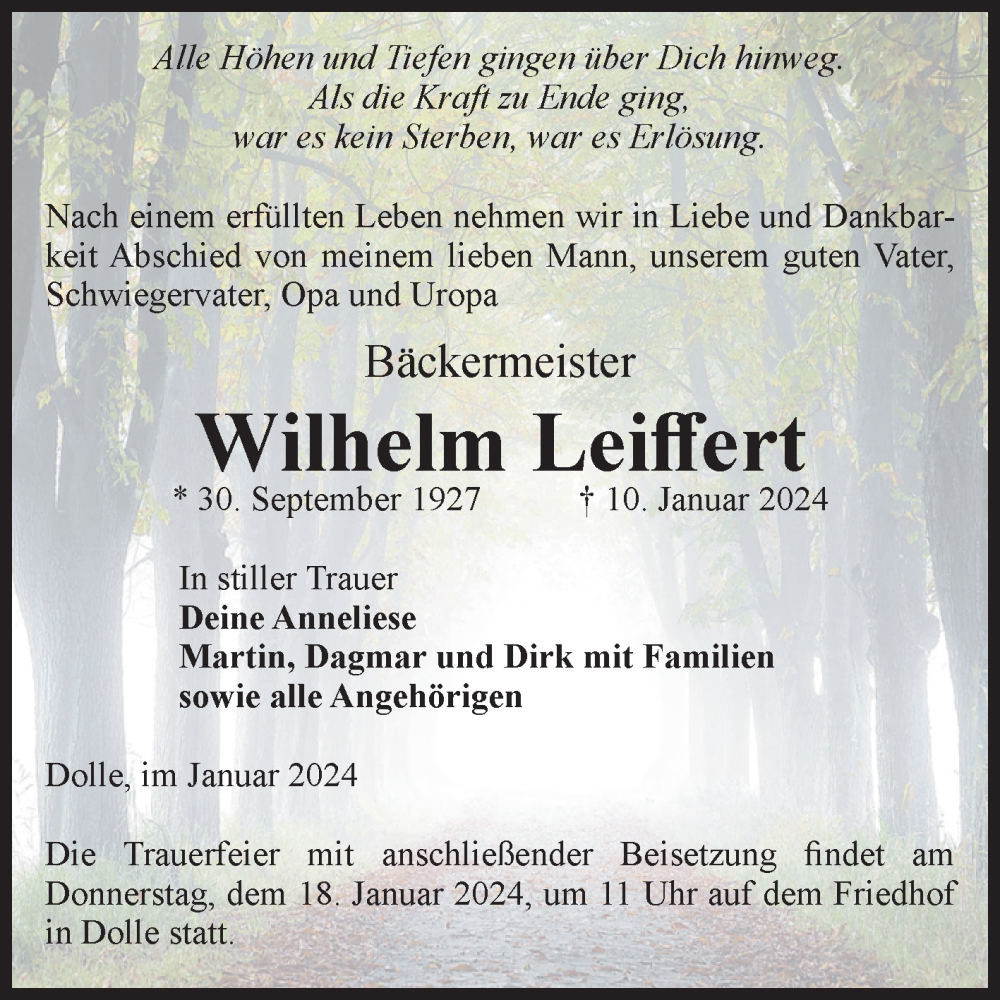 Alle Höhen und Tiefen gingen über Dich hinweg.
Als die Kraft zu Ende ging,
war es kein Sterben, war es Erlösung.

Nach einem erfüllten Leben nehmen wir in Liebe und Dankbarkeit Abschied von meinem lieben Mann, unserem guten Vater, Schwiegervater, Opa und Uropa

Bäckermeister

Wilhelm Leiffert

* 30. September 1927 † 10. Januar 2024

In stiller Trauer
Deine Anneliese
Martin, Dagmar und Dirk mit Familien
sowie alle Angehörigen

Dolle, im Januar 2024

Die Trauerfeier mit anschließender Beisetzung findet am Donnerstag, dem 18. Januar 2024, um 11 Uhr auf dem Friedhof in Dolle statt.